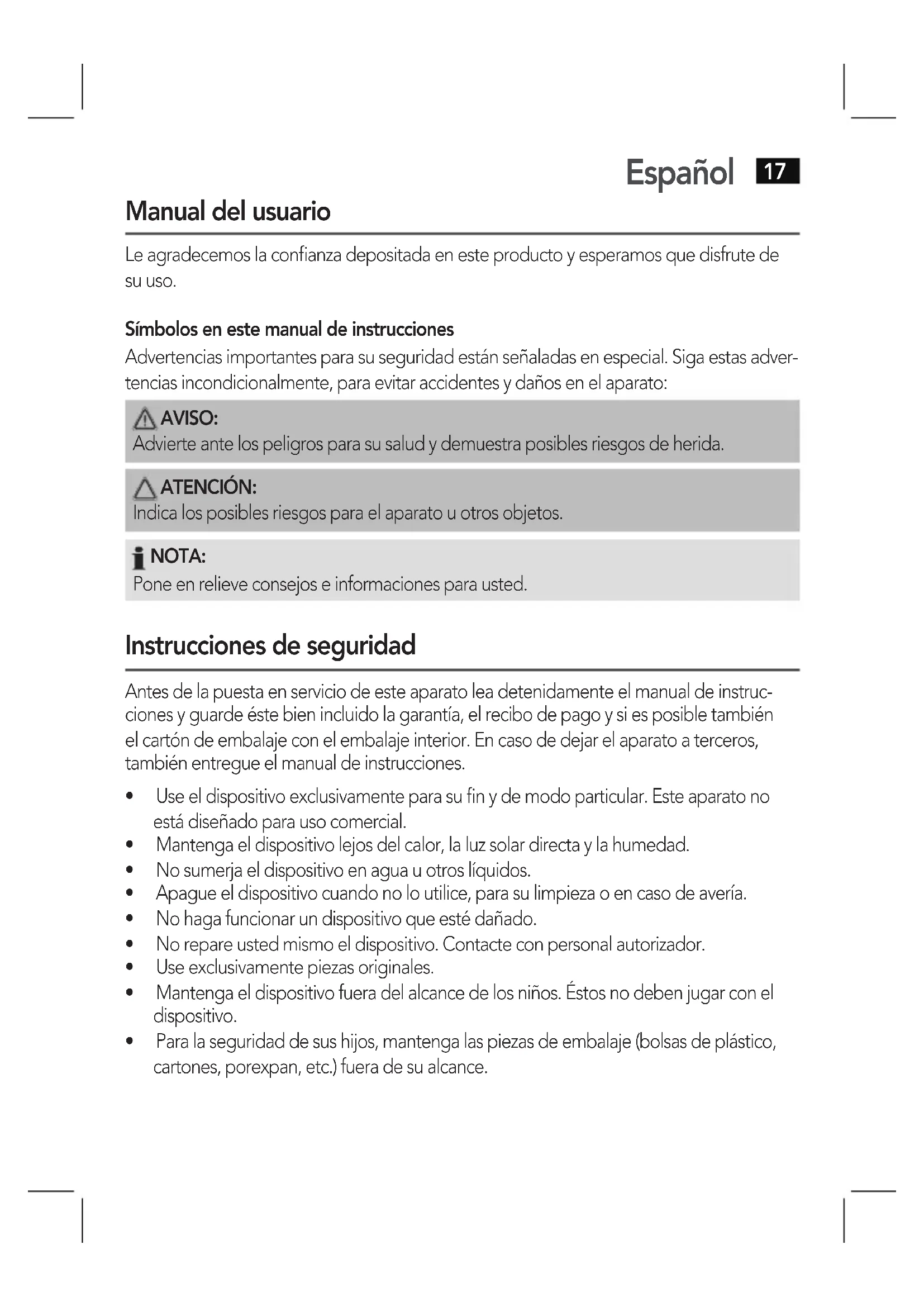 Español 17

Manual del usuario

Le agradecemos la confianza depositada en este producto y esperamos que disfrute de su uso.

Símbolos en este manual de instrucciones

Advertencias importantes para su seguridad están señaladas en especial. Siga estas advertencias incondicionalmente, para evitar accidentes y daños en el aparato:

AVISO:
Advierte ante los peligros para su salud y demuestra posibles riesgos de herida.

ATENCIÓN:
Indica los posibles riesgos para el aparato u otros objetos.

NOTA:
Pone en relieve consejos e informaciones para usted.

Instrucciones de seguridad

Antes de la puesta en servicio de este aparato lea detenidamente el manual de instrucciones y guarde éste bien incluido la garantía, el recibo de pago y si es posible también el cartón de embalaje con el embalaje interior. En caso de dejar el aparato a terceros, también entregue el manual de instrucciones.

• Use el dispositivo exclusivamente para su fin y de modo particular. Este aparato no está diseñado para uso comercial.
• Mantenga el dispositivo lejos del calor, la luz solar directa y la humedad.
• No sumerja el dispositivo en agua u otros líquidos.
• Apague el dispositivo cuando no lo utilice, para su limpieza o en caso de avería.
• No haga funcionar un dispositivo que esté dañado.
• No repare usted mismo el dispositivo. Contacte con personal autorizador.
• Use exclusivamente piezas originales.
• Mantenga el dispositivo fuera del alcance de los niños. Éstos no deben jugar con el dispositivo.
• Para la seguridad de sus hijos, mantenga las piezas de embalaje (bolsas de plástico, cartones, porexpan, etc.) fuera de su alcance.